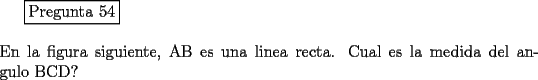 Pregunta 54

En la figura siguiente, AB es una linea recta. Cual es la medida del angulo BCD?